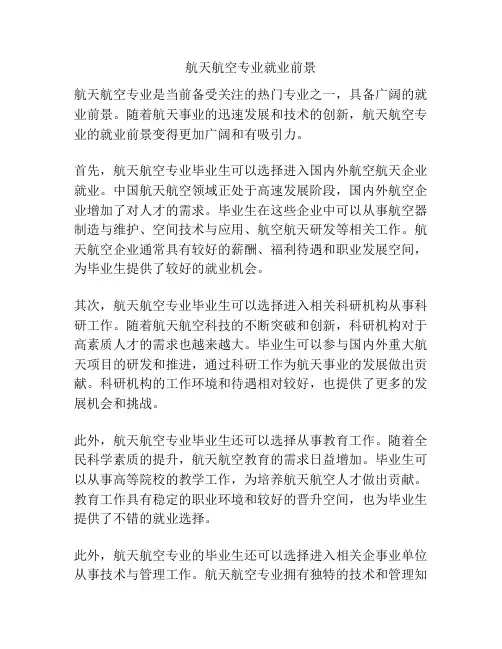 航天航空专业就业前景

航天航空专业是当前备受关注的热门专业之一，具备广阔的就业前景。随着航天事业的迅速发展和技术的创新，航天航空专业的就业前景变得更加广阔和有吸引力。

首先，航天航空专业毕业生可以选择进入国内外航空航天企业就业。中国航天航空领域正处于高速发展阶段，国内外航空企业增加了对人才的需求。毕业生在这些企业中可以从事航空器制造与维护、空间技术与应用、航空航天研发等相关工作。航天航空企业通常具有较好的薪酬、福利待遇和职业发展空间，为毕业生提供了较好的就业机会。

其次，航天航空专业毕业生可以选择进入相关科研机构从事科研工作。随着航天航空科技的不断突破和创新，科研机构对于高素质人才的需求也越来越大。毕业生可以参与国内外重大航天项目的研发和推进，通过科研工作为航天事业的发展做出贡献。科研机构的工作环境和待遇相对较好，也提供了更多的发展机会和挑战。

此外，航天航空专业毕业生还可以选择从事教育工作。随着全民科学素质的提升，航天航空教育的需求日益增加。毕业生可以从事高等院校的教学工作，为培养航天航空人才做出贡献。教育工作具有稳定的职业环境和较好的晋升空间，也为毕业生提供了不错的就业选择。

此外，航天航空专业的毕业生还可以选择进入相关企事业单位从事技术与管理工作。航天航空专业拥有独特的技术和管理知